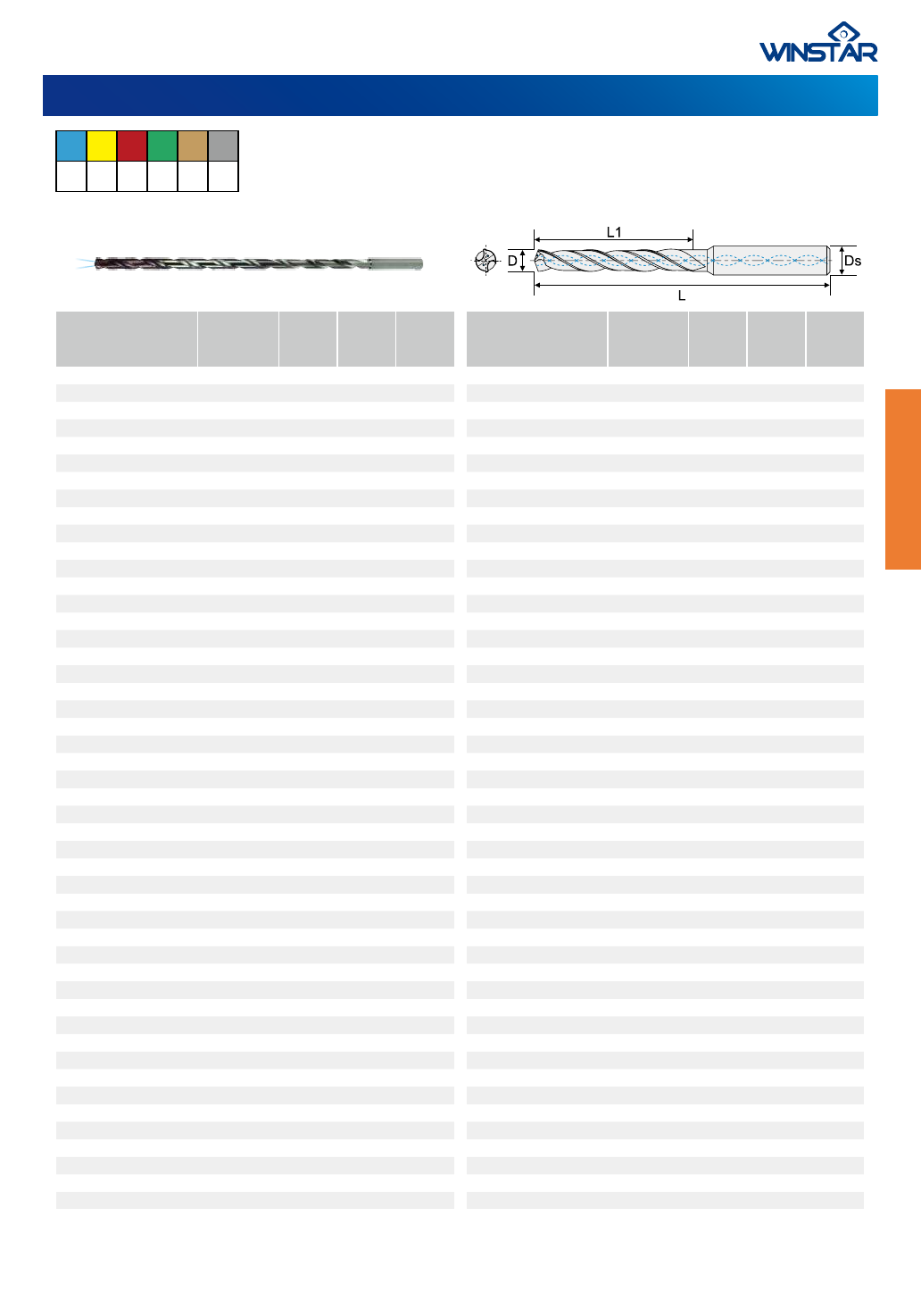 WINSTAR

L1

D

Ds

L